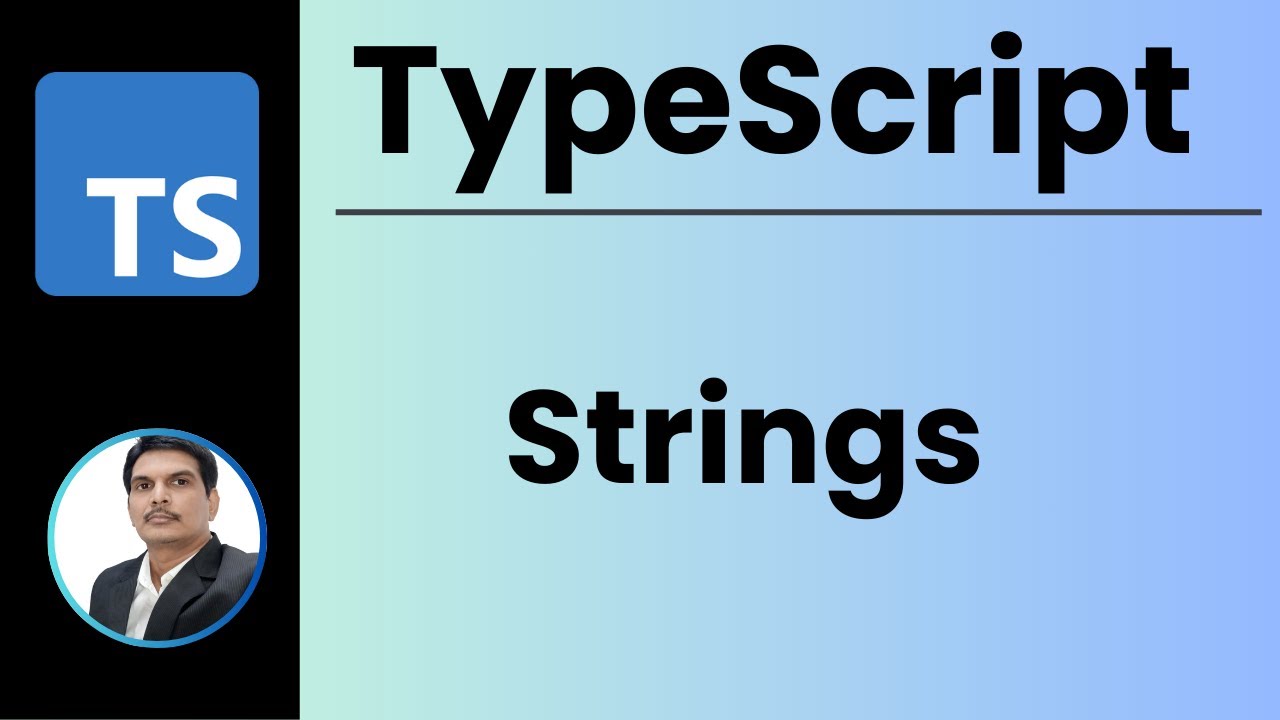 TS

TypeScript

Strings